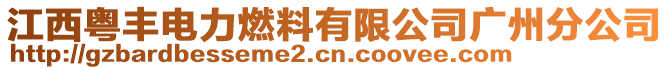 江西粤丰电力燃料有限公司广州分公司
http://gzbardbesseme2.cn.coovee.com